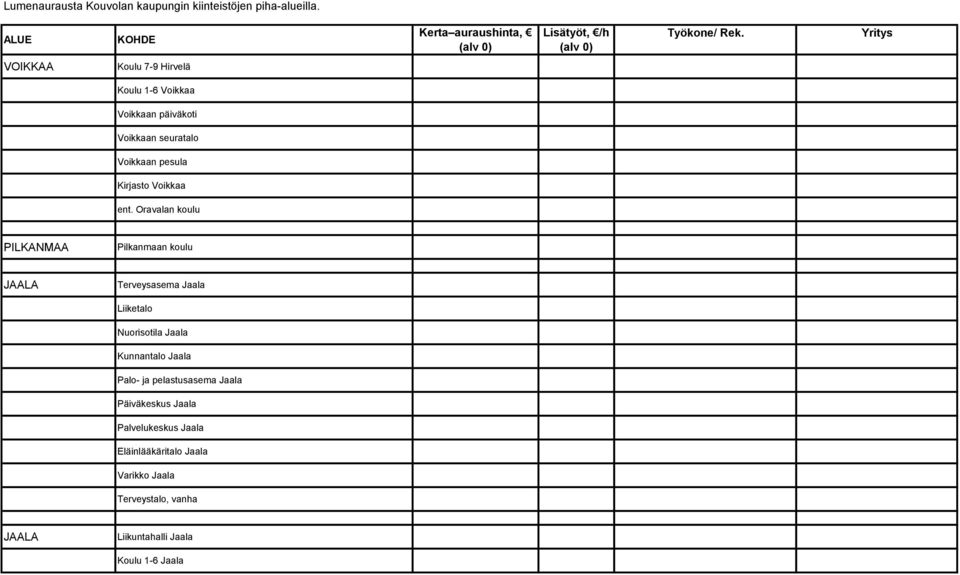 Lumenaurausta Kouvolan kaupungin kiinteistöjen piha-alueilla.

| ALUE | KOHDE | Kerta–auraushinta, € (alv 0) | Lisätyöt, €/h (alv 0) | Työkone/ Rek. | Yritys |
|---|---|---|---|---|---|
| VOIKKAA | Koulu 7-9 Hirvelä | | | | |
| | Koulu 1-6 Voikkaa | | | | |
| | Voikkaan päiväkoti | | | | |
| | Voikkaan seuratalo | | | | |
| | Voikkaan pesula | | | | |
| | Kirjasto Voikkaa | | | | |
| | ent. Oravalan koulu | | | | |
| | | | | | |
| PILKANMAA | Pilkanmaan koulu | | | | |
| | | | | | |
| JAALA | Terveysasema Jaala | | | | |
| | Liiketalo | | | | |
| | Nuorisotila Jaala | | | | |
| | Kunnantalo Jaala | | | | |
| | Palo- ja pelastusasema Jaala | | | | |
| | Päiväkeskus Jaala | | | | |
| | Palvelukeskus Jaala | | | | |
| | Eläinlääkäritalo Jaala | | | | |
| | Varikko Jaala | | | | |
| | Terveystalo, vanha | | | | |
| | | | | | |
| JAALA | Liikuntahalli Jaala | | | | |
| | Koulu 1-6 Jaala | | | | |